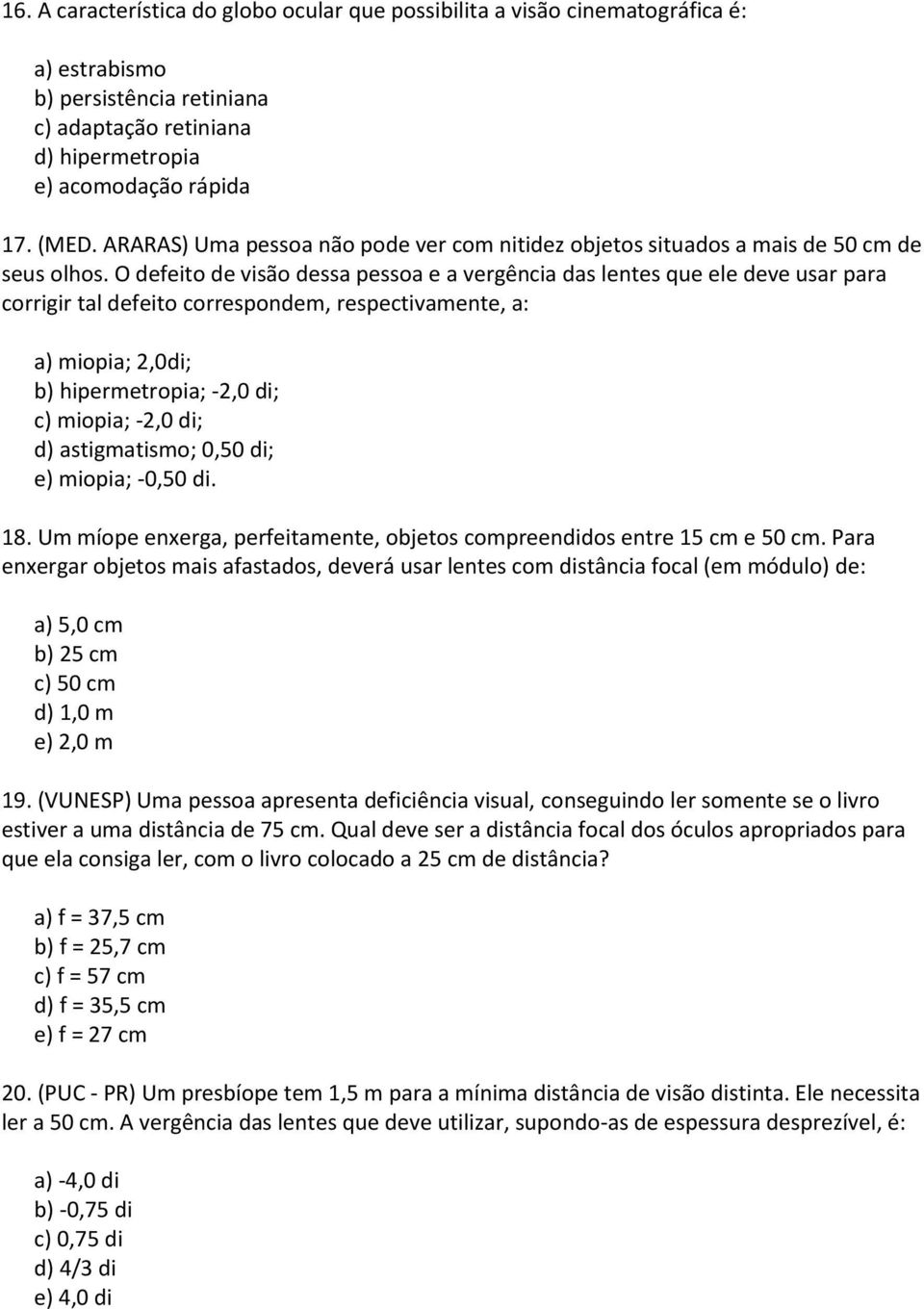 16. A característica do globo ocular que possibilita a visão cinematográfica é:

a) estrabismo
b) persistência retiniana
c) adaptação retiniana
d) hipermetropia
e) acomodação rápida

17. (MED. ARARAS) Uma pessoa não pode ver com nitidez objetos situados a mais de 50 cm de seus olhos. O defeito de visão dessa pessoa e a vergência das lentes que ele deve usar para corrigir tal defeito correspondem, respectivamente, a:

a) miopia; 2,0di;
b) hipermetropia; -2,0 di;
c) miopia; -2,0 di;
d) astigmatismo; 0,50 di;
e) miopia; -0,50 di.

18. Um míope enxerga, perfeitamente, objetos compreendidos entre 15 cm e 50 cm. Para enxergar objetos mais afastados, deverá usar lentes com distância focal (em módulo) de:

a) 5,0 cm
b) 25 cm
c) 50 cm
d) 1,0 m
e) 2,0 m

19. (VUNESP) Uma pessoa apresenta deficiência visual, conseguindo ler somente se o livro estiver a uma distância de 75 cm. Qual deve ser a distância focal dos óculos apropriados para que ela consiga ler, com o livro colocado a 25 cm de distância?

a) f = 37,5 cm
b) f = 25,7 cm
c) f = 57 cm
d) f = 35,5 cm
e) f = 27 cm

20. (PUC - PR) Um presbíope tem 1,5 m para a mínima distância de visão distinta. Ele necessita ler a 50 cm. A vergência das lentes que deve utilizar, supondo-as de espessura desprezível, é:

a) -4,0 di
b) -0,75 di
c) 0,75 di
d) 4/3 di
e) 4,0 di